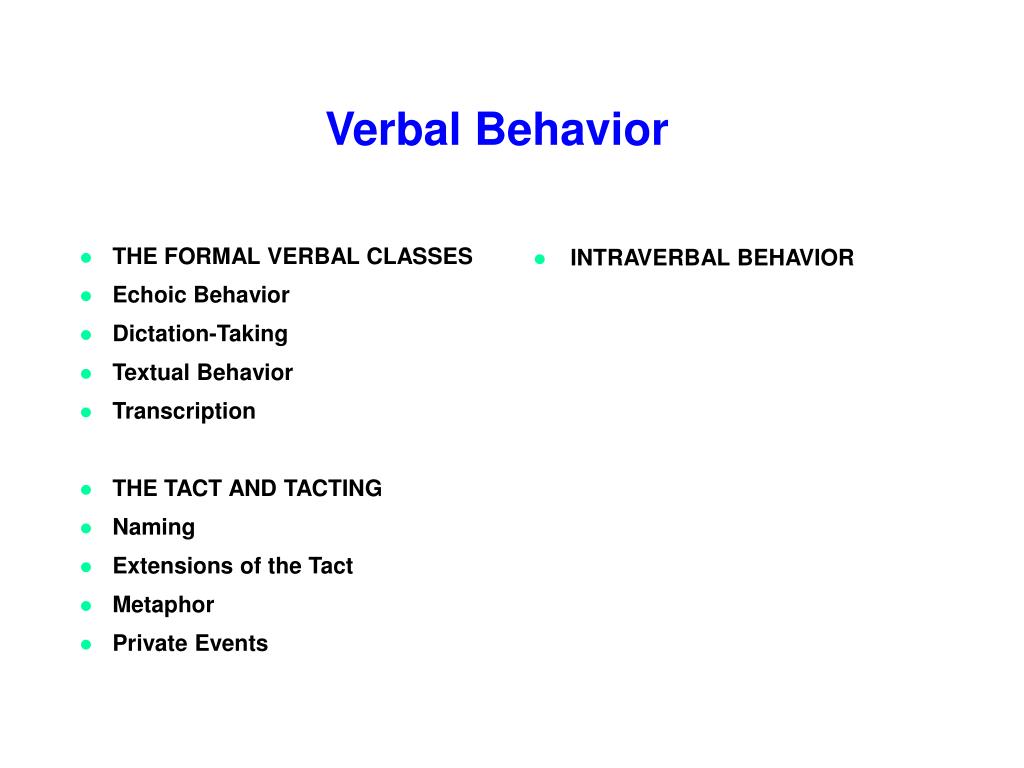 Verbal Behavior

- THE FORMAL VERBAL CLASSES
- Echoic Behavior
- Dictation-Taking
- Textual Behavior
- Transcription

- THE TACT AND TACTING
- Naming
- Extensions of the Tact
- Metaphor
- Private Events

- INTRAVERBAL BEHAVIOR